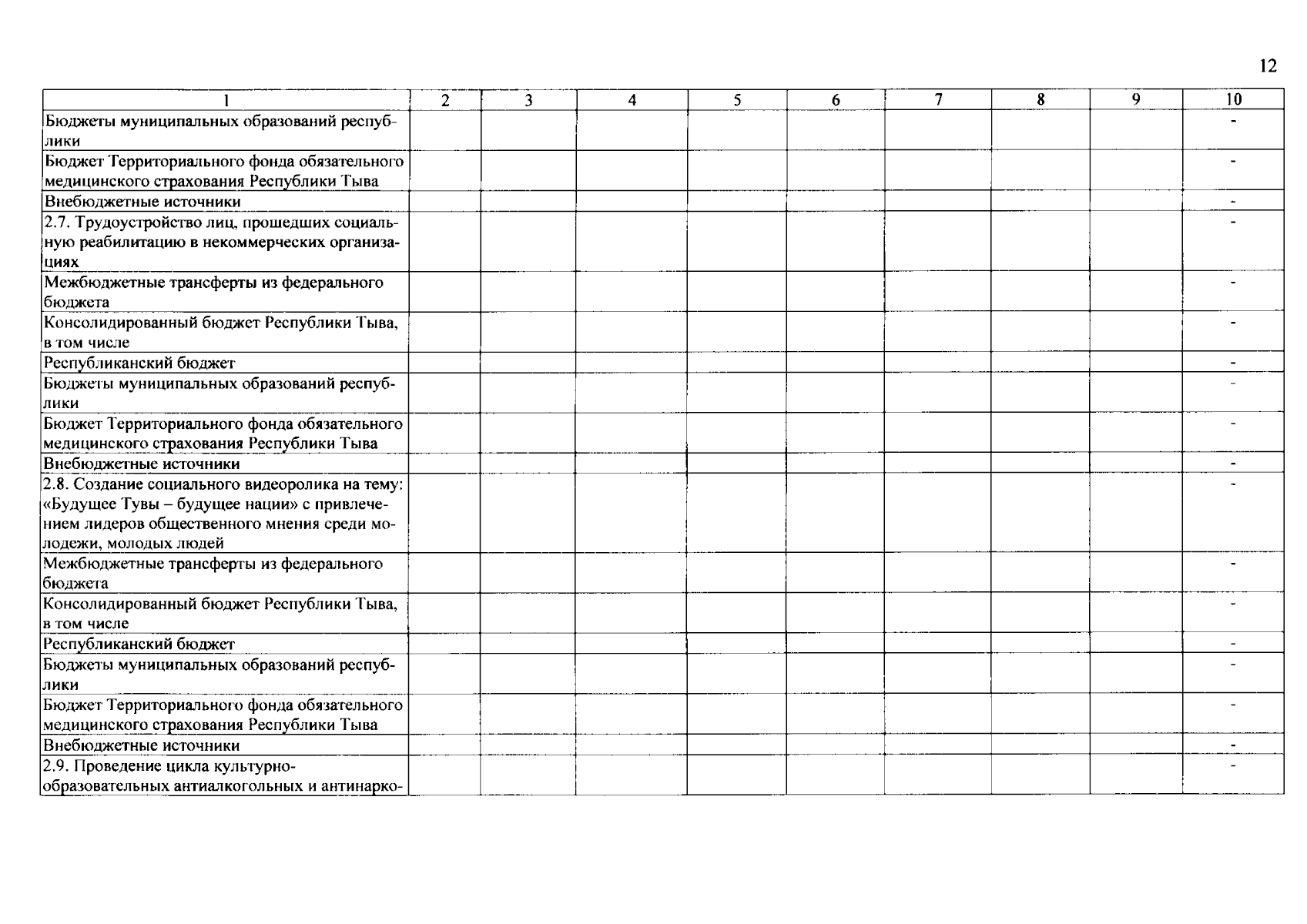 12

| 1 | 2 | 3 | 4 | 5 | 6 | 7 | 8 | 9 | 10 |
|---|---|---|---|---|---|---|---|---|---|
| Бюджеты муниципальных образований республики | | | | | | | | | - |
| Бюджет Территориального фонда обязательного медицинского страхования Республики Тыва | | | | | | | | | - |
| Внебюджетные источники | | | | | | | | | - |
| 2.7. Трудоустройство лиц, прошедших социальную реабилитацию в некоммерческих организациях | | | | | | | | | - |
| Межбюджетные трансферты из федерального бюджета | | | | | | | | | - |
| Консолидированный бюджет Республики Тыва, в том числе | | | | | | | | | - |
| Республиканский бюджет | | | | | | | | | - |
| Бюджеты муниципальных образований республики | | | | | | | | | - |
| Бюджет Территориального фонда обязательного медицинского страхования Республики Тыва | | | | | | | | | - |
| Внебюджетные источники | | | | | | | | | - |
| 2.8. Создание социального видеоролика на тему: «Будущее Тувы – будущее нации» с привлечением лидеров общественного мнения среди молодежи, молодых людей | | | | | | | | | - |
| Межбюджетные трансферты из федерального бюджета | | | | | | | | | - |
| Консолидированный бюджет Республики Тыва, в том числе | | | | | | | | | - |
| Республиканский бюджет | | | | | | | | | - |
| Бюджеты муниципальных образований республики | | | | | | | | | - |
| Бюджет Территориального фонда обязательного медицинского страхования Республики Тыва | | | | | | | | | - |
| Внебюджетные источники | | | | | | | | | - |
| 2.9. Проведение цикла культурно-образовательных антиалкогольных и антинарко- | | | | | | | | | - |